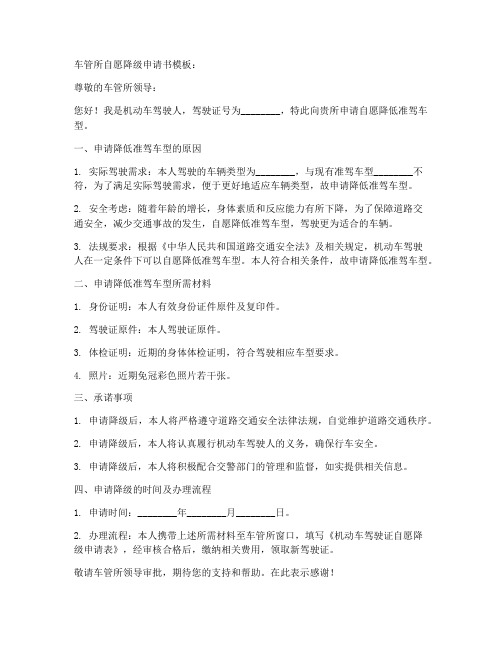 车管所自愿降级申请书模板：

尊敬的车管所领导：

您好！我是机动车驾驶人，驾驶证号为________，特此向贵所申请自愿降低准驾车型。

一、申请降低准驾车型的原因

1. 实际驾驶需求：本人驾驶的车辆类型为________，与现有准驾车型________不符，为了满足实际驾驶需求，便于更好地适应车辆类型，故申请降低准驾车型。

2. 安全考虑：随着年龄的增长，身体素质和反应能力有所下降，为了保障道路交通安全，减少交通事故的发生，自愿降低准驾车型，驾驶更为适合的车辆。

3. 法规要求：根据《中华人民共和国道路交通安全法》及相关规定，机动车驾驶人在一定条件下可以自愿降低准驾车型。本人符合相关条件，故申请降低准驾车型。

二、申请降低准驾车型所需材料

1. 身份证明：本人有效身份证件原件及复印件。

2. 驾驶证原件：本人驾驶证原件。

3. 体检证明：近期的身体体检证明，符合驾驶相应车型要求。

4. 照片：近期免冠彩色照片若干张。

三、承诺事项

1. 申请降级后，本人将严格遵守道路交通安全法律法规，自觉维护道路交通秩序。

2. 申请降级后，本人将认真履行机动车驾驶人的义务，确保行车安全。

3. 申请降级后，本人将积极配合交警部门的管理和监督，如实提供相关信息。

四、申请降级的时间及办理流程

1. 申请时间：________年________月________日。

2. 办理流程：本人携带上述所需材料至车管所窗口，填写《机动车驾驶证自愿降级申请表》，经审核合格后，缴纳相关费用，领取新驾驶证。

敬请车管所领导审批，期待您的支持和帮助。在此表示感谢！